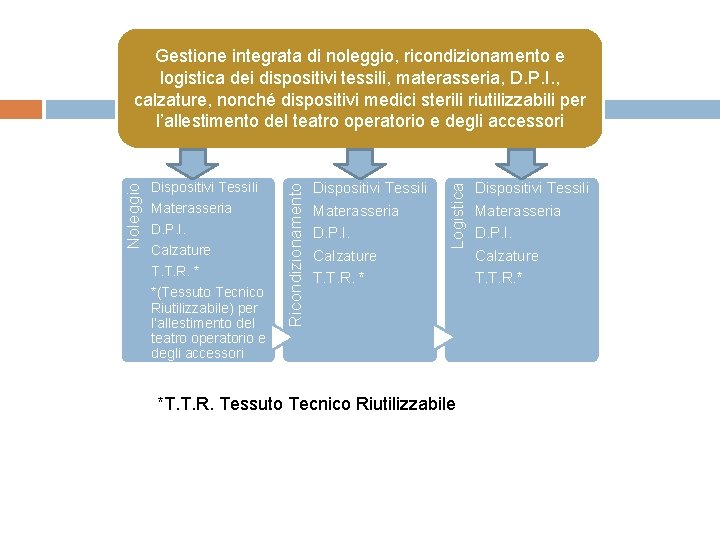 Gestione integrata di noleggio, ricondizionamento e logistica dei dispositivi tessili, materasseria, D.P.I., calzature, nonché dispositivi medici sterili riutilizzabili per l'allestimento del teatro operatorio e degli accessori

Noleggio

Dispositivi Tessili
Materasseria
D.P.I.
Calzature
T.T.R. *
*(Tessuto Tecnico Riutilizzabile) per l'allestimento del teatro operatorio e degli accessori

Ricondizionamento

Dispositivi Tessili
Materasseria
D.P.I.
Calzature
T.T.R. *

Logistica

Dispositivi Tessili
Materasseria
D.P.I.
Calzature
T.T.R.*

*T.T.R. Tessuto Tecnico Riutilizzabile